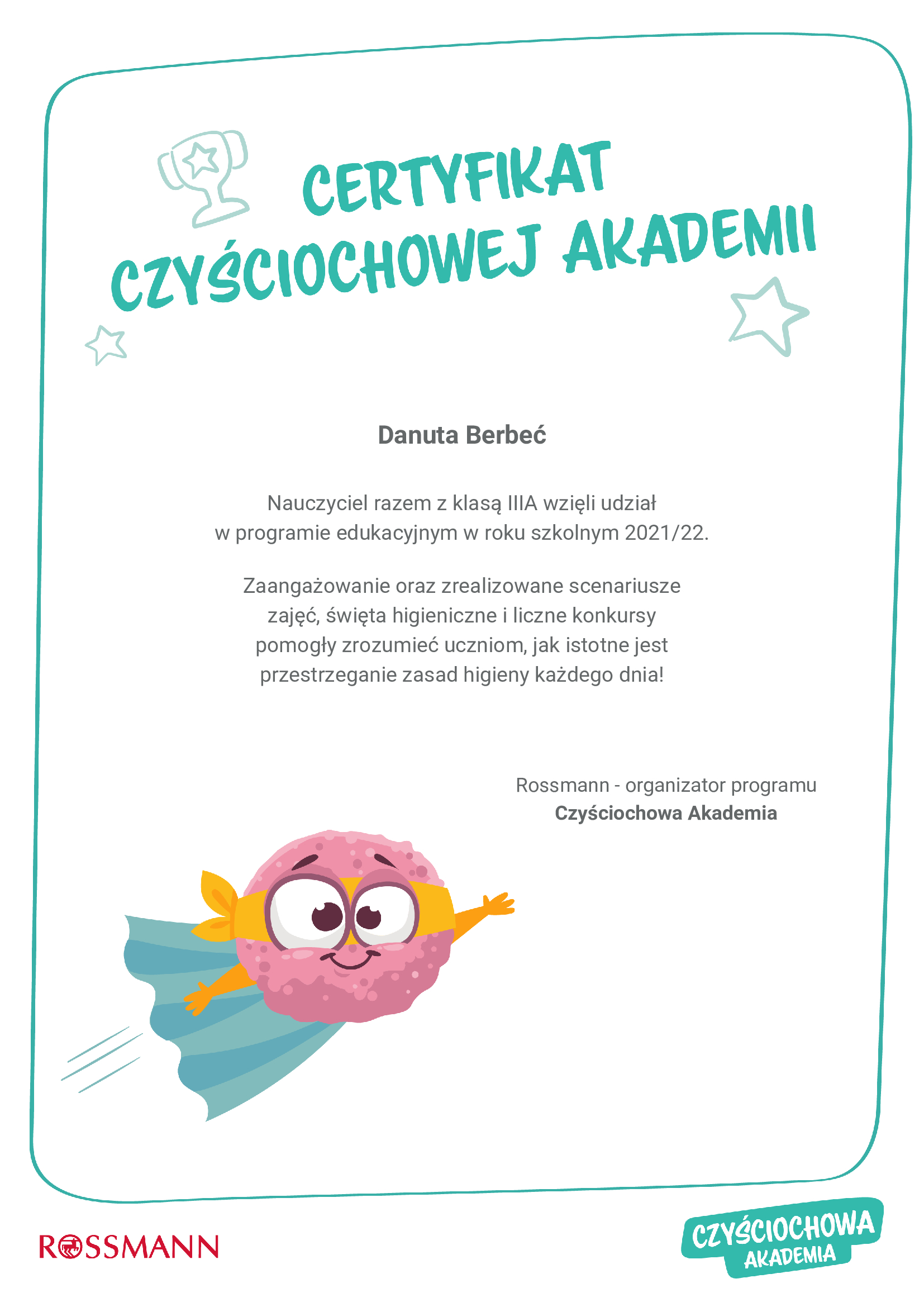 CERTYFIKAT
CZYŚCIOCHOWEJ AKADEMII

Danuta Berbeć

Nauczyciel razem z klasą IIIA wzięli udział w programie edukacyjnym w roku szkolnym 2021/22.

Zaangażowanie oraz zrealizowane scenariusze zajęć, święta higieniczne i liczne konkursy pomogły zrozumieć uczniom, jak istotne jest przestrzeganie zasad higieny każdego dnia!

Rossmann - organizator programu
Czyściochowa Akademia

ROSSMANN

CZYŚCIOCHOWA
AKADEMIA